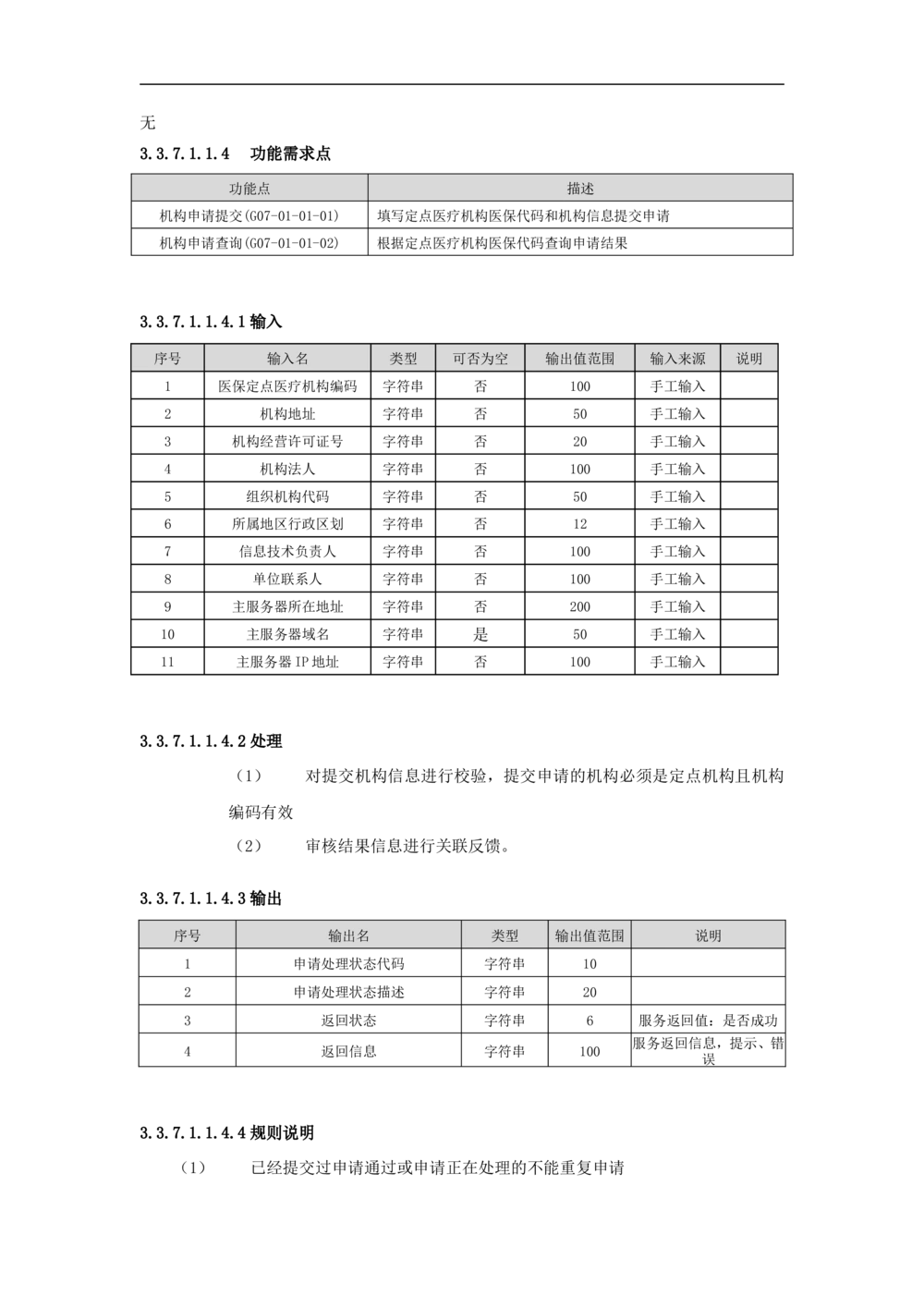 无

3.3.7.1.1.4 功能需求点

| 功能点 | 描述 |
|---|---|
| 机构申请提交(G07-01-01-01) | 填写定点医疗机构医保代码和机构信息提交申请 |
| 机构申请查询(G07-01-01-02) | 根据定点医疗机构医保代码查询申请结果 |

3.3.7.1.1.4.1 输入

| 序号 | 输入名 | 类型 | 可否为空 | 输出值范围 | 输入来源 | 说明 |
|---|---|---|---|---|---|---|
| 1 | 医保定点医疗机构编码 | 字符串 | 否 | 100 | 手工输入 | |
| 2 | 机构地址 | 字符串 | 否 | 50 | 手工输入 | |
| 3 | 机构经营许可证号 | 字符串 | 否 | 20 | 手工输入 | |
| 4 | 机构法人 | 字符串 | 否 | 100 | 手工输入 | |
| 5 | 组织机构代码 | 字符串 | 否 | 50 | 手工输入 | |
| 6 | 所属地区行政区划 | 字符串 | 否 | 12 | 手工输入 | |
| 7 | 信息技术负责人 | 字符串 | 否 | 100 | 手工输入 | |
| 8 | 单位联系人 | 字符串 | 否 | 100 | 手工输入 | |
| 9 | 主服务器所在地址 | 字符串 | 否 | 200 | 手工输入 | |
| 10 | 主服务器域名 | 字符串 | 是 | 50 | 手工输入 | |
| 11 | 主服务器 IP 地址 | 字符串 | 否 | 100 | 手工输入 | |

3.3.7.1.1.4.2 处理

（1） 对提交机构信息进行校验，提交申请的机构必须是定点机构且机构编码有效

（2） 审核结果信息进行关联反馈。

3.3.7.1.1.4.3 输出

| 序号 | 输出名 | 类型 | 输出值范围 | 说明 |
|---|---|---|---|---|
| 1 | 申请处理状态代码 | 字符串 | 10 | |
| 2 | 申请处理状态描述 | 字符串 | 20 | |
| 3 | 返回状态 | 字符串 | 6 | 服务返回值：是否成功 |
| 4 | 返回信息 | 字符串 | 100 | 服务返回信息，提示、错误 |

3.3.7.1.1.4.4 规则说明

（1） 已经提交过申请通过或申请正在处理的不能重复申请